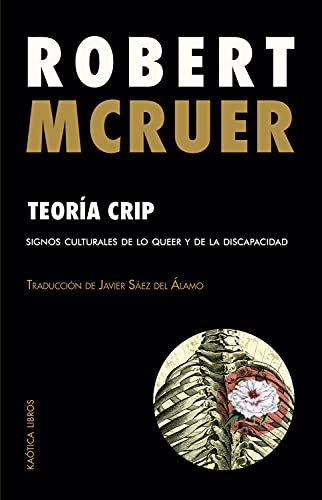 ROBERT
MCRUER

TEORÍA CRIP

SIGNOS CULTURALES DE LO QUEER Y DE LA DISCAPACIDAD

TRADUCCIÓN DE JAVIER SÁEZ DEL ÁLAMO

KAÓTICA LIBROS